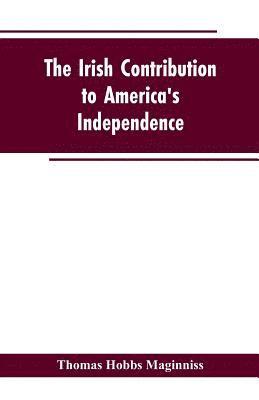 The Irish Contribution to America's Independence

Thomas Hobbs Maginniss